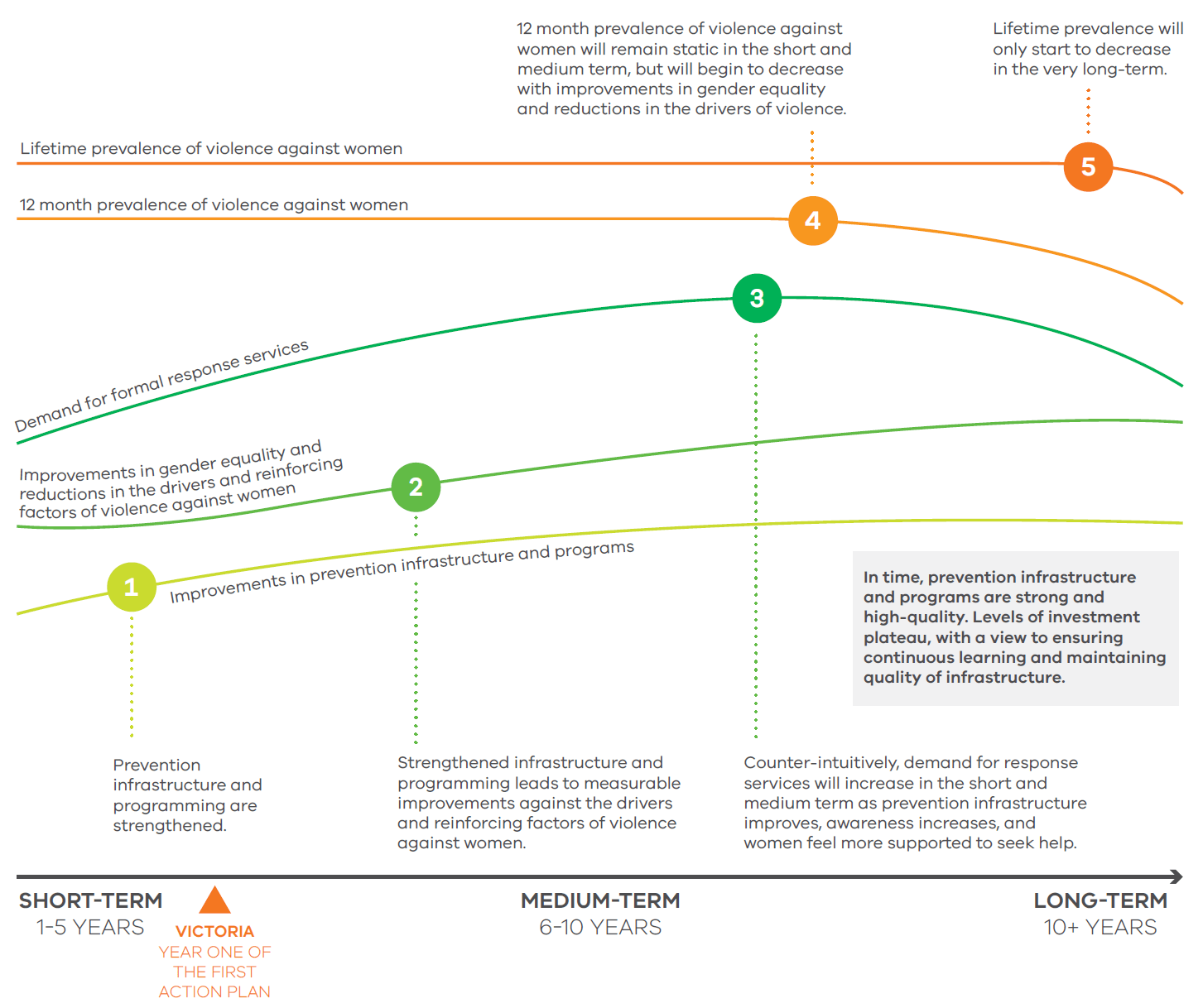 12 month prevalence of violence against women will remain static in the short and medium term, but will begin to decrease with improvements in gender equality and reductions in the drivers of violence.

Lifetime prevalence will only start to decrease in the very long-term.

Lifetime prevalence of violence against women

5

12 month prevalence of violence against women

4

3

Demand for formal response services

Improvements in gender equality and reductions in the drivers and reinforcing factors of violence against women

2

1

Improvements in prevention infrastructure and programs

In time, prevention infrastructure and programs are strong and high-quality. Levels of investment plateau, with a view to ensuring continuous learning and maintaining quality of infrastructure.

Prevention infrastructure and programming are strengthened.

Strengthened infrastructure and programming leads to measurable improvements against the drivers and reinforcing factors of violence against women.

Counter-intuitively, demand for response services will increase in the short and medium term as prevention infrastructure improves, awareness increases, and women feel more supported to seek help.

SHORT-TERM
1-5 YEARS

VICTORIA
YEAR ONE OF THE FIRST ACTION PLAN

MEDIUM-TERM
6-10 YEARS

LONG-TERM
10+ YEARS